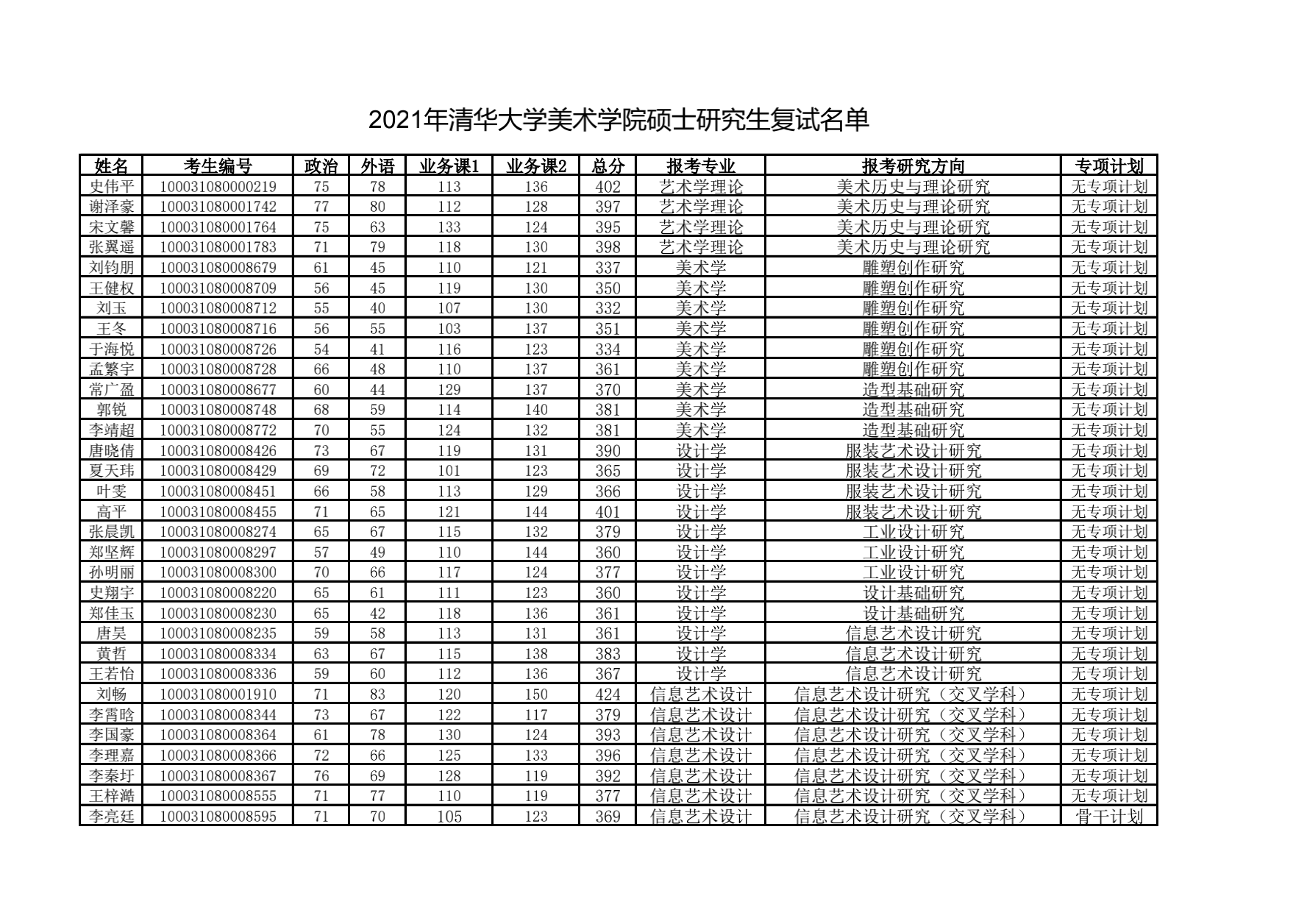 2021年清华大学美术学院硕士研究生复试名单

| 姓名 | 考生编号 | 政治 | 外语 | 业务课1 | 业务课2 | 总分 | 报考专业 | 报考研究方向 | 专项计划 |
|---|---|---|---|---|---|---|---|---|---|
| 史伟平 | 100031080000219 | 75 | 78 | 113 | 136 | 402 | 艺术学理论 | 美术历史与理论研究 | 无专项计划 |
| 谢泽豪 | 100031080001742 | 77 | 80 | 112 | 128 | 397 | 艺术学理论 | 美术历史与理论研究 | 无专项计划 |
| 宋文馨 | 100031080001764 | 75 | 63 | 133 | 124 | 395 | 艺术学理论 | 美术历史与理论研究 | 无专项计划 |
| 张翼遥 | 100031080001783 | 71 | 79 | 118 | 130 | 398 | 艺术学理论 | 美术历史与理论研究 | 无专项计划 |
| 刘钧朋 | 100031080008679 | 61 | 45 | 110 | 121 | 337 | 美术学 | 雕塑创作研究 | 无专项计划 |
| 王健权 | 100031080008709 | 56 | 45 | 119 | 130 | 350 | 美术学 | 雕塑创作研究 | 无专项计划 |
| 刘玉 | 100031080008712 | 55 | 40 | 107 | 130 | 332 | 美术学 | 雕塑创作研究 | 无专项计划 |
| 王冬 | 100031080008716 | 56 | 55 | 103 | 137 | 351 | 美术学 | 雕塑创作研究 | 无专项计划 |
| 于海悦 | 100031080008726 | 54 | 41 | 116 | 123 | 334 | 美术学 | 雕塑创作研究 | 无专项计划 |
| 孟繁宇 | 100031080008728 | 66 | 48 | 110 | 137 | 361 | 美术学 | 雕塑创作研究 | 无专项计划 |
| 常广盈 | 100031080008677 | 60 | 44 | 129 | 137 | 370 | 美术学 | 造型基础研究 | 无专项计划 |
| 郭锐 | 100031080008748 | 68 | 59 | 114 | 140 | 381 | 美术学 | 造型基础研究 | 无专项计划 |
| 李靖超 | 100031080008772 | 70 | 55 | 124 | 132 | 381 | 美术学 | 造型基础研究 | 无专项计划 |
| 唐晓倩 | 100031080008426 | 73 | 67 | 119 | 131 | 390 | 设计学 | 服装艺术设计研究 | 无专项计划 |
| 夏天玮 | 100031080008429 | 69 | 72 | 101 | 123 | 365 | 设计学 | 服装艺术设计研究 | 无专项计划 |
| 叶雯 | 100031080008451 | 66 | 58 | 113 | 129 | 366 | 设计学 | 服装艺术设计研究 | 无专项计划 |
| 高平 | 100031080008455 | 71 | 65 | 121 | 144 | 401 | 设计学 | 服装艺术设计研究 | 无专项计划 |
| 张晨凯 | 100031080008274 | 65 | 67 | 115 | 132 | 379 | 设计学 | 工业设计研究 | 无专项计划 |
| 郑坚辉 | 100031080008297 | 57 | 49 | 110 | 144 | 360 | 设计学 | 工业设计研究 | 无专项计划 |
| 孙明丽 | 100031080008300 | 70 | 66 | 117 | 124 | 377 | 设计学 | 工业设计研究 | 无专项计划 |
| 史翔宇 | 100031080008220 | 65 | 61 | 111 | 123 | 360 | 设计学 | 设计基础研究 | 无专项计划 |
| 郑佳玉 | 100031080008230 | 65 | 42 | 118 | 136 | 361 | 设计学 | 设计基础研究 | 无专项计划 |
| 唐昊 | 100031080008235 | 59 | 58 | 113 | 131 | 361 | 设计学 | 信息艺术设计研究 | 无专项计划 |
| 黄哲 | 100031080008334 | 63 | 67 | 115 | 138 | 383 | 设计学 | 信息艺术设计研究 | 无专项计划 |
| 王若怡 | 100031080008336 | 59 | 60 | 112 | 136 | 367 | 设计学 | 信息艺术设计研究 | 无专项计划 |
| 刘畅 | 100031080001910 | 71 | 83 | 120 | 150 | 424 | 信息艺术设计 | 信息艺术设计研究（交叉学科） | 无专项计划 |
| 李霄晗 | 100031080008344 | 73 | 67 | 122 | 117 | 379 | 信息艺术设计 | 信息艺术设计研究（交叉学科） | 无专项计划 |
| 李国豪 | 100031080008364 | 61 | 78 | 130 | 124 | 393 | 信息艺术设计 | 信息艺术设计研究（交叉学科） | 无专项计划 |
| 李理嘉 | 100031080008366 | 72 | 66 | 125 | 133 | 396 | 信息艺术设计 | 信息艺术设计研究（交叉学科） | 无专项计划 |
| 李秦圩 | 100031080008367 | 76 | 69 | 128 | 119 | 392 | 信息艺术设计 | 信息艺术设计研究（交叉学科） | 无专项计划 |
| 王梓澔 | 100031080008555 | 71 | 77 | 110 | 119 | 377 | 信息艺术设计 | 信息艺术设计研究（交叉学科） | 无专项计划 |
| 李亮廷 | 100031080008595 | 71 | 70 | 105 | 123 | 369 | 信息艺术设计 | 信息艺术设计研究（交叉学科） | 骨干计划 |